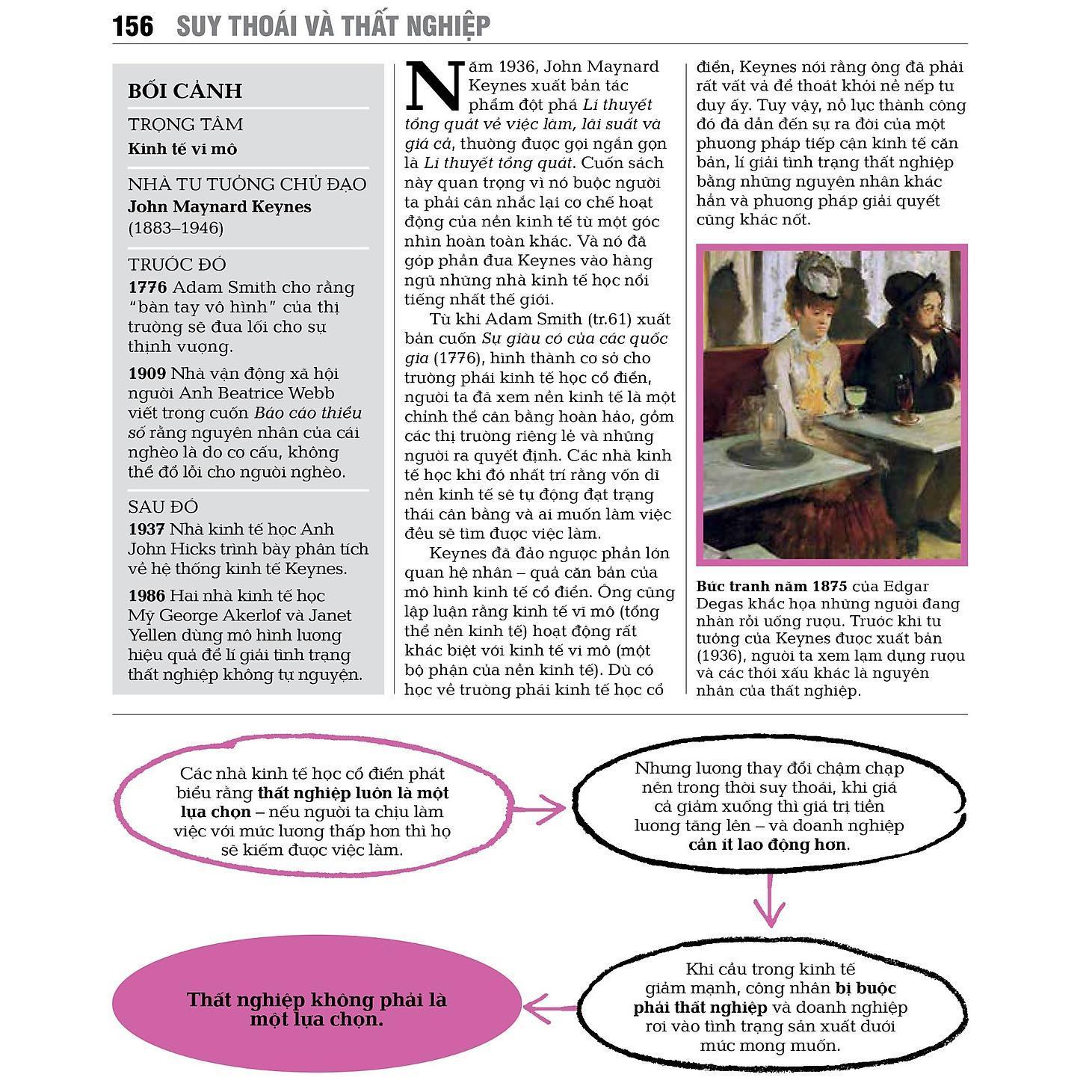 156 SUY THOÁI VÀ THẤT NGHIỆP

BỐI CẢNH

TRỌNG TÂM
Kinh tế vĩ mô

NHÀ TƯ TƯỞNG CHỦ ĐẠO
John Maynard Keynes
(1883–1946)

TRƯỚC ĐÓ
1776 Adam Smith cho rằng "bàn tay vô hình" của thị trường sẽ đưa lối cho sự thịnh vượng.

1909 Nhà vận động xã hội người Anh Beatrice Webb viết trong cuốn Báo cáo thiểu số rằng nguyên nhân của cái nghèo là do cơ cấu, không thể đổ lỗi cho người nghèo.

SAU ĐÓ
1937 Nhà kinh tế học Anh John Hicks trình bày phân tích về hệ thống kinh tế Keynes.

1986 Hai nhà kinh tế học Mỹ George Akerlof và Janet Yellen dùng mô hình lương hiệu quả để lí giải tình trạng thất nghiệp không tự nguyện.

Năm 1936, John Maynard Keynes xuất bản tác phẩm đột phá Lí thuyết tổng quát về việc làm, lãi suất và giá cả, thường được gọi ngắn gọn là Lí thuyết tổng quát. Cuốn sách này quan trọng vì nó buộc người ta phải cân nhắc lại cơ chế hoạt động của nền kinh tế từ một góc nhìn hoàn toàn khác. Và nó đã góp phần đưa Keynes vào hàng ngũ những nhà kinh tế học nổi tiếng nhất thế giới.

Từ khi Adam Smith (tr.61) xuất bản cuốn Sự giàu có của các quốc gia (1776), hình thành cơ sở cho trường phái kinh tế học cổ điển, người ta đã xem nền kinh tế là một chỉnh thể cân bằng hoàn hảo, gồm các thị trường riêng lẻ và những người ra quyết định. Các nhà kinh tế học khi đó nhất trí rằng vốn dĩ nền kinh tế sẽ tự động đạt trạng thái cân bằng và ai muốn làm việc đều sẽ tìm được việc làm.

Keynes đã đảo ngược phần lớn quan hệ nhân – quả căn bản của mô hình kinh tế cổ điển. Ông cũng lập luận rằng kinh tế vĩ mô (tổng thể nền kinh tế) hoạt động rất khác biệt với kinh tế vi mô (một bộ phận của nền kinh tế). Dù có học về trường phái kinh tế học cổ điển, Keynes nói rằng ông đã phải rất vất vả để thoát khỏi nề nếp tư duy ấy. Tuy vậy, nỗ lực thành công đó đã dẫn đến sự ra đời của một phương pháp tiếp cận kinh tế căn bản, lí giải tình trạng thất nghiệp bằng những nguyên nhân khác hẳn và phương pháp giải quyết cũng khác nốt.

Bức tranh năm 1875 của Edgar Degas khắc họa những người đang nhàn rỗi uống rượu. Trước khi tư tưởng của Keynes được xuất bản (1936), người ta xem lạm dụng rượu và các thói xấu khác là nguyên nhân của thất nghiệp.

Các nhà kinh tế học cổ điển phát biểu rằng thất nghiệp luôn là một lựa chọn – nếu người ta chịu làm việc với mức lương thấp hơn thì họ sẽ kiếm được việc làm.

Nhưng lương thay đổi chậm chạp nên trong thời suy thoái, khi giá cả giảm xuống thì giá trị tiền lương tăng lên – và doanh nghiệp cần ít lao động hơn.

Khi cầu trong kinh tế giảm mạnh, công nhân bị buộc phải thất nghiệp và doanh nghiệp rơi vào tình trạng sản xuất dưới mức mong muốn.

Thất nghiệp không phải là một lựa chọn.